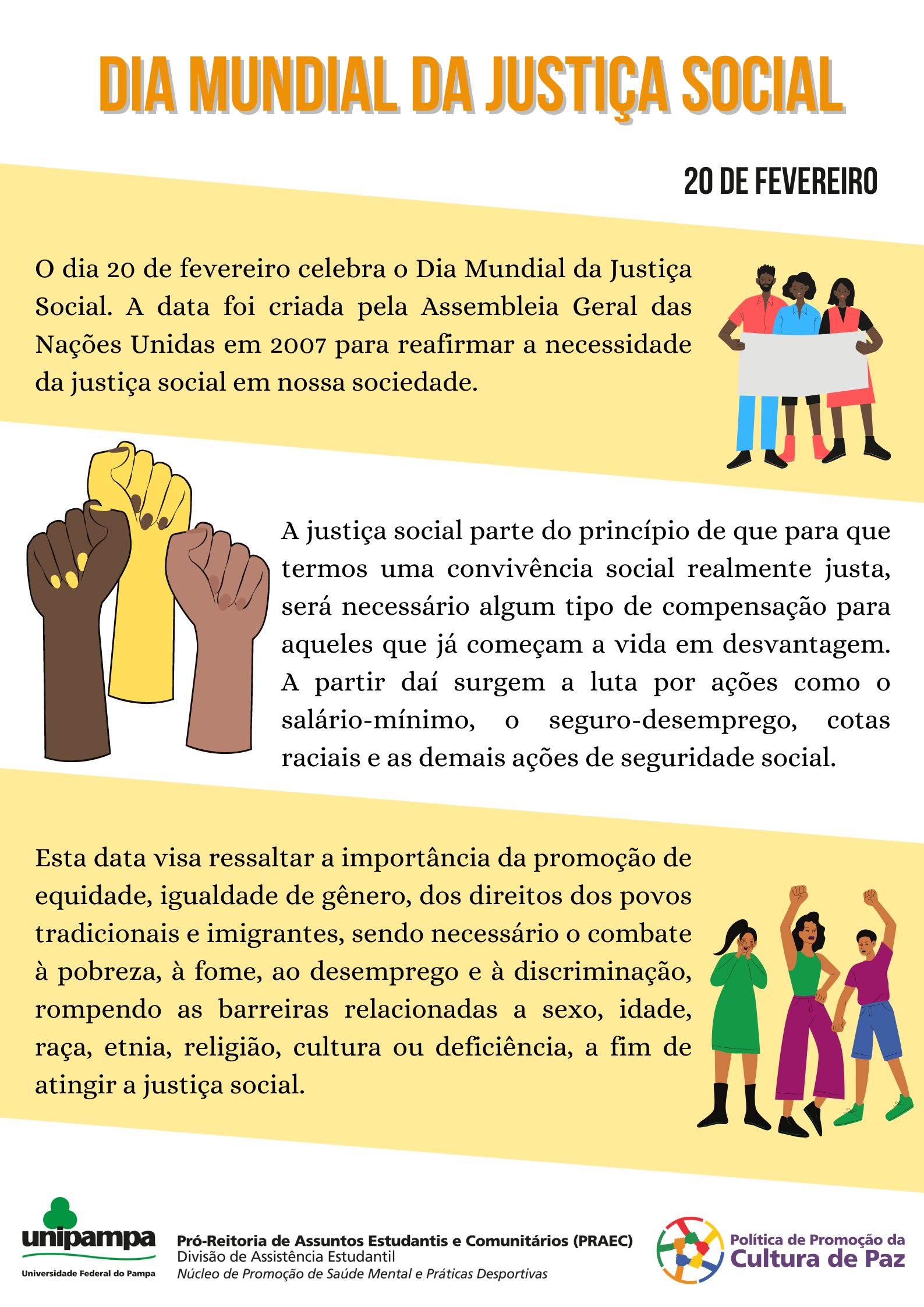 DIA MUNDIAL DA JUSTIÇA SOCIAL

20 DE FEVEREIRO

O dia 20 de fevereiro celebra o Dia Mundial da Justiça Social. A data foi criada pela Assembleia Geral das Nações Unidas em 2007 para reafirmar a necessidade da justiça social em nossa sociedade.

A justiça social parte do princípio de que para que termos uma convivência social realmente justa, será necessário algum tipo de compensação para aqueles que já começam a vida em desvantagem. A partir daí surgem a luta por ações como o salário-mínimo, o seguro-desemprego, cotas raciais e as demais ações de seguridade social.

Esta data visa ressaltar a importância da promoção de equidade, igualdade de gênero, dos direitos dos povos tradicionais e imigrantes, sendo necessário o combate à pobreza, à fome, ao desemprego e à discriminação, rompendo as barreiras relacionadas a sexo, idade, raça, etnia, religião, cultura ou deficiência, a fim de atingir a justiça social.

unipampa
Universidade Federal do Pampa

Pró-Reitoria de Assuntos Estudantis e Comunitários (PRAEC)
Divisão de Assistência Estudantil
Núcleo de Promoção de Saúde Mental e Práticas Desportivas

Política de Promoção da
Cultura de Paz